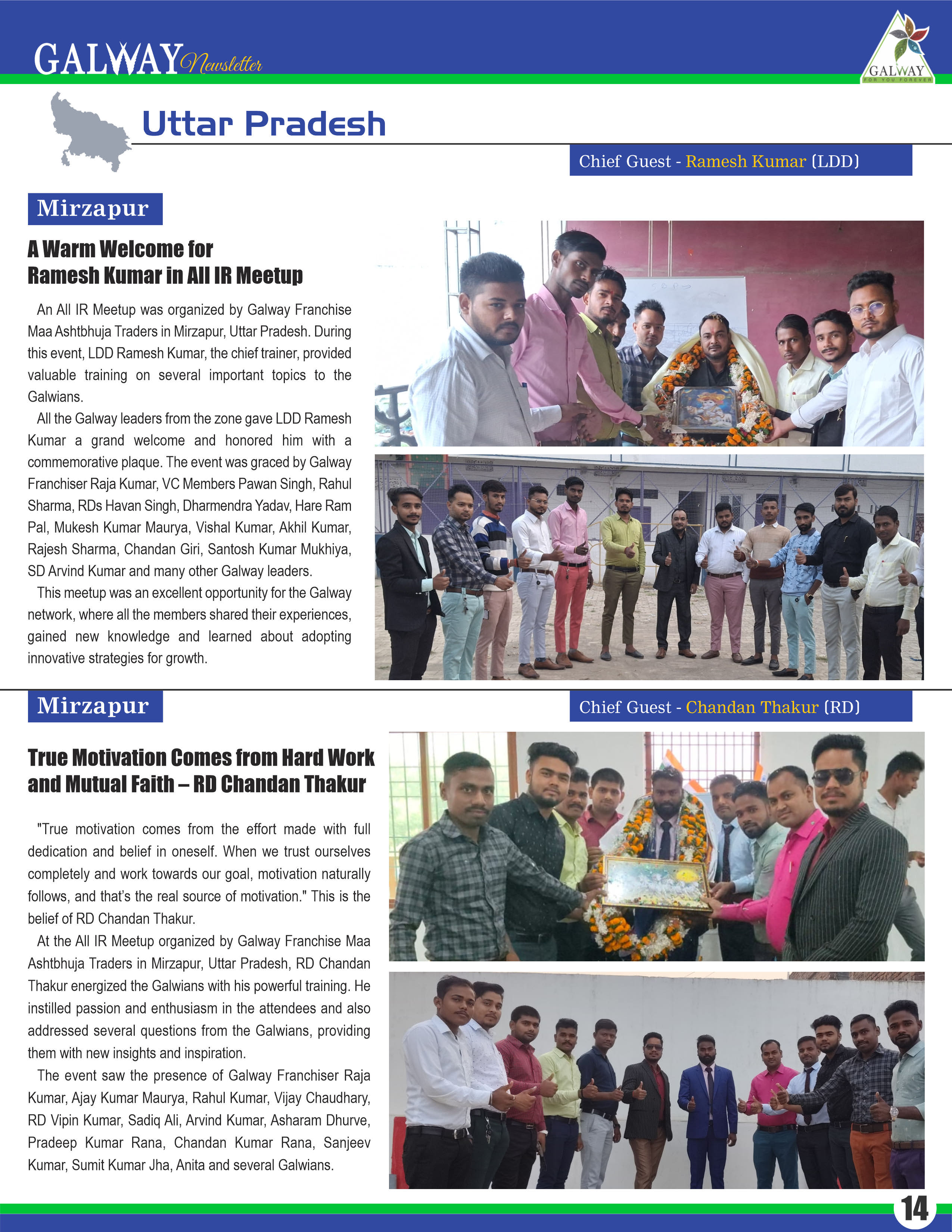 GALWAY Newsletter

GALWAY FOR YOU FOREVER

Uttar Pradesh

Chief Guest - Ramesh Kumar (LDD)

Mirzapur

A Warm Welcome for Ramesh Kumar in All IR Meetup

An All IR Meetup was organized by Galway Franchise Maa Ashtbhuja Traders in Mirzapur, Uttar Pradesh. During this event, LDD Ramesh Kumar, the chief trainer, provided valuable training on several important topics to the Galwians.

All the Galway leaders from the zone gave LDD Ramesh Kumar a grand welcome and honored him with a commemorative plaque. The event was graced by Galway Franchiser Raja Kumar, VC Members Pawan Singh, Rahul Sharma, RDs Havan Singh, Dharmendra Yadav, Hare Ram Pal, Mukesh Kumar Maurya, Vishal Kumar, Akhil Kumar, Rajesh Sharma, Chandan Giri, Santosh Kumar Mukhiya, SD Arvind Kumar and many other Galway leaders.

This meetup was an excellent opportunity for the Galway network, where all the members shared their experiences, gained new knowledge and learned about adopting innovative strategies for growth.

Mirzapur

Chief Guest - Chandan Thakur (RD)

True Motivation Comes from Hard Work and Mutual Faith – RD Chandan Thakur

"True motivation comes from the effort made with full dedication and belief in oneself. When we trust ourselves completely and work towards our goal, motivation naturally follows, and that's the real source of motivation." This is the belief of RD Chandan Thakur.

At the All IR Meetup organized by Galway Franchise Maa Ashtbhuja Traders in Mirzapur, Uttar Pradesh, RD Chandan Thakur energized the Galwians with his powerful training. He instilled passion and enthusiasm in the attendees and also addressed several questions from the Galwians, providing them with new insights and inspiration.

The event saw the presence of Galway Franchiser Raja Kumar, Ajay Kumar Maurya, Rahul Kumar, Vijay Chaudhary, RD Vipin Kumar, Sadiq Ali, Arvind Kumar, Asharam Dhurve, Pradeep Kumar Rana, Chandan Kumar Rana, Sanjeev Kumar, Sumit Kumar Jha, Anita and several Galwians.

14